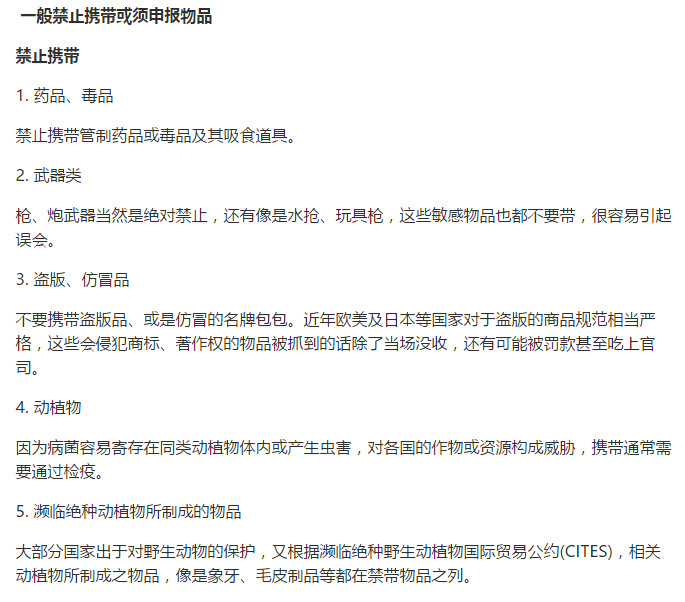 一般禁止携带或须申报物品

禁止携带

1. 药品、毒品

禁止携带管制药品或毒品及其吸食道具。

2. 武器类

枪、炮武器当然是绝对禁止，还有像是水抢、玩具枪，这些敏感物品也都不要带，很容易引起误会。

3. 盗版、仿冒品

不要携带盗版品、或是仿冒的名牌包包。近年欧美及日本等国家对于盗版的商品规范相当严格，这些会侵犯商标、著作权的物品被抓到的话除了当场没收，还有可能被罚款甚至吃上官司。

4. 动植物

因为病菌容易寄存在同类动植物体内或产生虫害，对各国的作物或资源构成威胁，携带通常需要通过检疫。

5. 濒临绝种动植物所制成的物品

大部分国家出于对野生动物的保护，又根据濒临绝种野生动植物国际贸易公约(CITES)，相关动植物所制成之物品，像是象牙、毛皮制品等都在禁带物品之列。